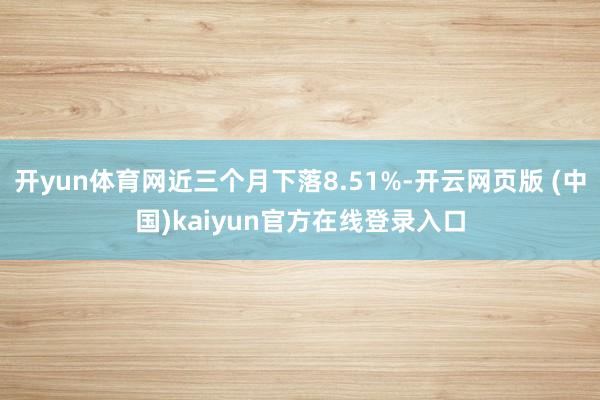 开yun体育网近三个月下落8.51%-开云网页版 (中国)kaiyun官方在线登录入口